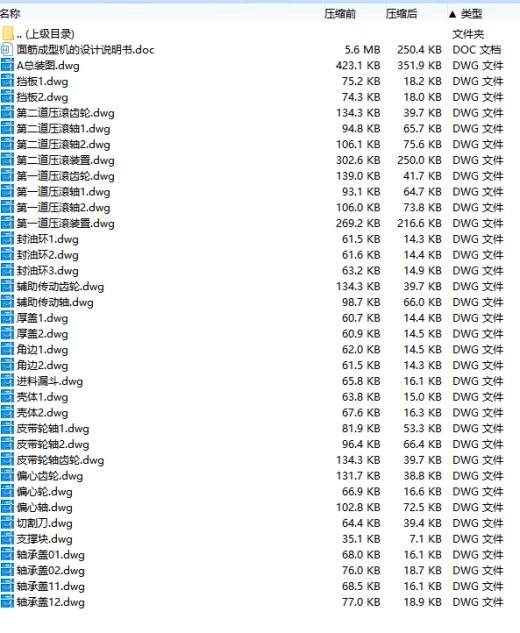 | 名称 | 压缩前 | 压缩后 | ▲ 类型 |
|---|---|---|---|
| .. (上级目录) | | | 文件夹 |
| 面筋成型机的设计说明书.doc | 5.6 MB | 250.4 KB | DOC 文档 |
| A总装图.dwg | 423.1 KB | 351.9 KB | DWG 文件 |
| 挡板1.dwg | 75.2 KB | 18.2 KB | DWG 文件 |
| 挡板2.dwg | 74.3 KB | 18.0 KB | DWG 文件 |
| 第二道压滚齿轮.dwg | 134.3 KB | 39.7 KB | DWG 文件 |
| 第二道压滚轴1.dwg | 94.8 KB | 65.7 KB | DWG 文件 |
| 第二道压滚轴2.dwg | 106.1 KB | 75.6 KB | DWG 文件 |
| 第二道压滚装置.dwg | 302.6 KB | 250.0 KB | DWG 文件 |
| 第一道压滚齿轮.dwg | 139.0 KB | 41.7 KB | DWG 文件 |
| 第一道压滚轴1.dwg | 93.1 KB | 64.7 KB | DWG 文件 |
| 第一道压滚轴2.dwg | 106.0 KB | 73.8 KB | DWG 文件 |
| 第一道压滚装置.dwg | 269.2 KB | 216.6 KB | DWG 文件 |
| 封油环1.dwg | 61.5 KB | 14.3 KB | DWG 文件 |
| 封油环2.dwg | 61.6 KB | 14.4 KB | DWG 文件 |
| 封油环3.dwg | 63.2 KB | 14.9 KB | DWG 文件 |
| 辅助传动齿轮.dwg | 134.3 KB | 39.7 KB | DWG 文件 |
| 辅助传动轴.dwg | 98.7 KB | 66.0 KB | DWG 文件 |
| 厚盖1.dwg | 60.7 KB | 14.4 KB | DWG 文件 |
| 厚盖2.dwg | 60.9 KB | 14.5 KB | DWG 文件 |
| 角边1.dwg | 62.0 KB | 14.5 KB | DWG 文件 |
| 角边2.dwg | 61.5 KB | 14.3 KB | DWG 文件 |
| 进料漏斗.dwg | 65.8 KB | 16.1 KB | DWG 文件 |
| 壳体1.dwg | 63.8 KB | 15.0 KB | DWG 文件 |
| 壳体2.dwg | 67.6 KB | 16.3 KB | DWG 文件 |
| 皮带轮轴1.dwg | 81.9 KB | 53.3 KB | DWG 文件 |
| 皮带轮轴2.dwg | 96.4 KB | 66.4 KB | DWG 文件 |
| 皮带轮轴齿轮.dwg | 134.3 KB | 39.7 KB | DWG 文件 |
| 偏心齿轮.dwg | 131.7 KB | 38.8 KB | DWG 文件 |
| 偏心轮.dwg | 66.9 KB | 16.6 KB | DWG 文件 |
| 偏心轴.dwg | 102.8 KB | 72.5 KB | DWG 文件 |
| 切割刀.dwg | 64.4 KB | 39.4 KB | DWG 文件 |
| 支撑块.dwg | 35.1 KB | 7.1 KB | DWG 文件 |
| 轴承盖01.dwg | 68.0 KB | 16.1 KB | DWG 文件 |
| 轴承盖02.dwg | 76.0 KB | 18.7 KB | DWG 文件 |
| 轴承盖11.dwg | 68.5 KB | 16.1 KB | DWG 文件 |
| 轴承盖12.dwg | 77.0 KB | 18.9 KB | DWG 文件 |